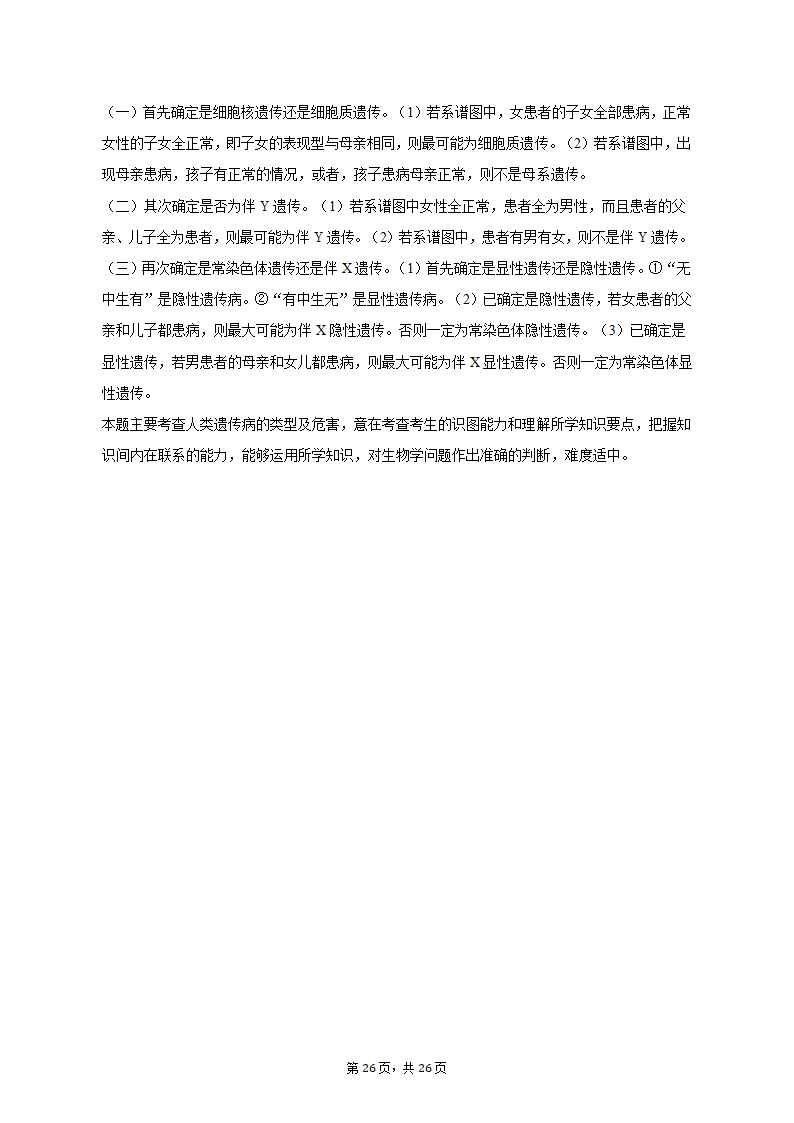 （一）首先确定是细胞核遗传还是细胞质遗传。（1）若系谱图中，女患者的子女全部患病，正常女性的子女全正常，即子女的表现型与母亲相同，则最可能为细胞质遗传。（2）若系谱图中，出现母亲患病，孩子有正常的情况，或者，孩子患病母亲正常，则不是母系遗传。
（二）其次确定是否为伴 Y 遗传。（1）若系谱图中女性全正常，患者全为男性，而且患者的父亲、儿子全为患者，则最可能为伴 Y 遗传。（2）若系谱图中，患者有男有女，则不是伴 Y 遗传。
（三）再次确定是常染色体遗传还是伴 X 遗传。（1）首先确定是显性遗传还是隐性遗传。①“无中生有”是隐性遗传病。②“有中生无”是显性遗传病。（2）已确定是隐性遗传，若女患者的父亲和儿子都患病，则最大可能为伴 X 隐性遗传。否则一定为常染色体隐性遗传。（3）已确定是显性遗传，若男患者的母亲和女儿都患病，则最大可能为伴 X 显性遗传。否则一定为常染色体显性遗传。
本题主要考查人类遗传病的类型及危害，意在考查考生的识图能力和理解所学知识要点，把握知识间内在联系的能力，能够运用所学知识，对生物学问题作出准确的判断，难度适中。

第 26 页，共 26 页